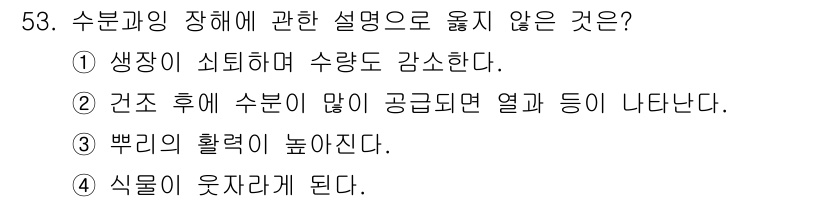 53. 수분과잉 장해에 관한 설명으로 옳지 않은 것은?

① 생장이 쇠퇴하며 수량도 감소한다.

② 건조 후에 수분이 많이 공급되면 열과 등이 나타난다.

③ 뿌리의 활력이 높아진다.

④ 식물이 웃자라게 된다.